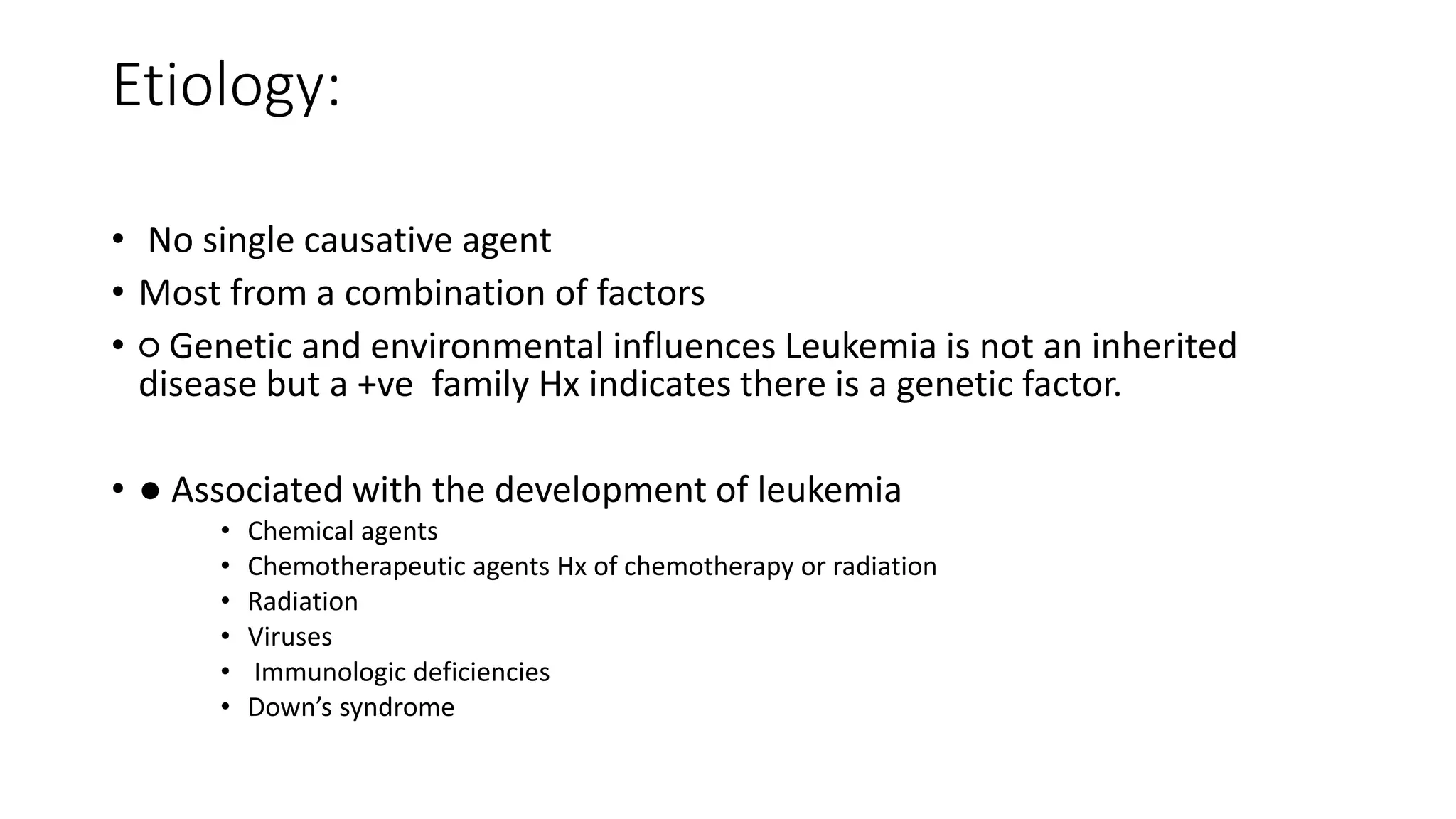 Etiology:

• No single causative agent
• Most from a combination of factors
• ○ Genetic and environmental influences Leukemia is not an inherited disease but a +ve family Hx indicates there is a genetic factor.

• ● Associated with the development of leukemia
  • Chemical agents
  • Chemotherapeutic agents Hx of chemotherapy or radiation
  • Radiation
  • Viruses
  • Immunologic deficiencies
  • Down's syndrome